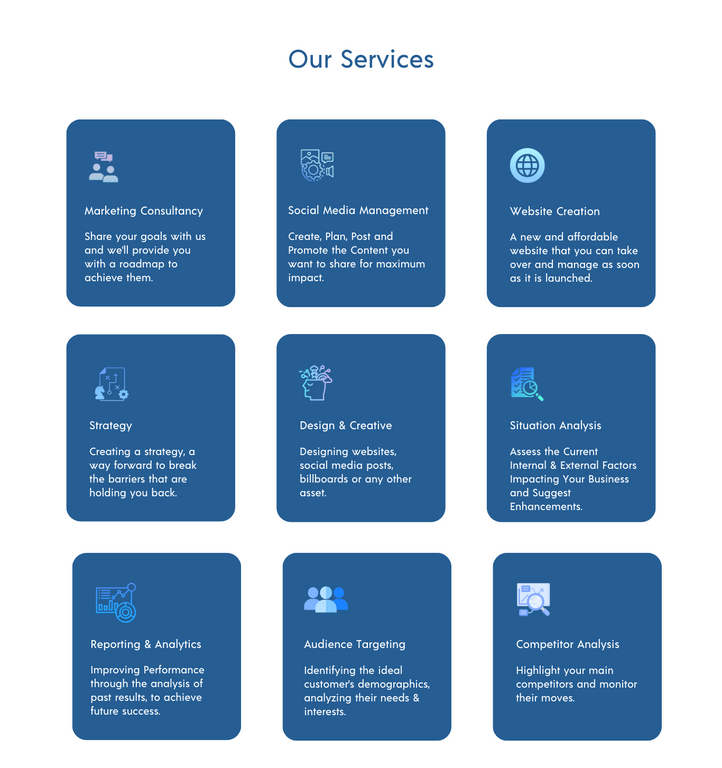 Our Services

Marketing Consultancy

Share your goals with us and we'll provide you with a roadmap to achieve them.

Social Media Management

Create, Plan, Post and Promote the Content you want to share for maximum impact.

Website Creation

A new and affordable website that you can take over and manage as soon as it is launched.

Strategy

Creating a strategy, a way forward to break the barriers that are holding you back.

Design & Creative

Designing websites, social media posts, billboards or any other asset.

Situation Analysis

Assess the Current Internal & External Factors Impacting Your Business and Suggest Enhancements.

Reporting & Analytics

Improving Performance through the analysis of past results, to achieve future success.

Audience Targeting

Identifying the ideal customer's demographics, analyzing their needs & interests.

Competitor Analysis

Highlight your main competitors and monitor their moves.